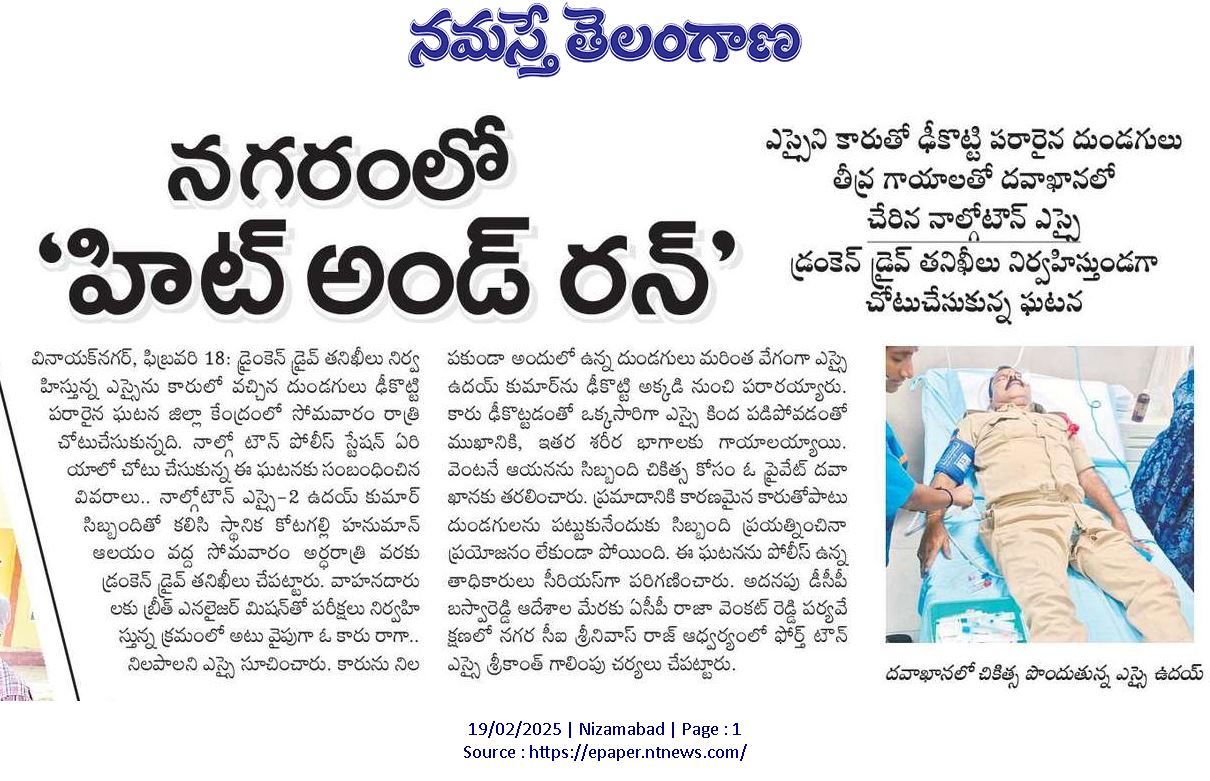 నమస్తే తెలంగాణ

నగరంలో 'హిట్ అండ్ రన్'

ఎస్సైని కారుతో ఢీకొట్టి పరారైన దుండగులు

తీవ్ర గాయాలతో దవాఖానలో చేరిన నాల్గోటౌన్ ఎస్సై

డ్రంకెన్ డ్రైవ్ తనిఖీలు నిర్వహిస్తుండగా చోటుచేసుకున్న ఘటన

వినాయక్‌నగర్, ఫిబ్రవరి 18: డ్రంకెన్ డ్రైవ్ తనిఖీలు నిర్వహిస్తున్న ఎస్సైను కారులో వచ్చిన దుండగులు ఢీకొట్టి పరారైన ఘటన జిల్లా కేంద్రంలో సోమవారం రాత్రి చోటుచేసుకున్నది. నాల్గో టౌన్ పోలీస్ స్టేషన్ ఏరియాలో చోటు చేసుకున్న ఈ ఘటనకు సంబంధించిన వివరాలు.. నాల్గోటౌన్ ఎస్సై-2 ఉదయ్ కుమార్ సిబ్బందితో కలిసి స్థానిక కోటగల్లి హనుమాన్ ఆలయం వద్ద సోమవారం అర్ధరాత్రి వరకు డ్రంకెన్ డ్రైవ్ తనిఖీలు చేపట్టారు. వాహనదారులకు బ్రీత్ ఎనలైజర్ మిషన్‌తో పరీక్షలు నిర్వహిస్తున్న క్రమంలో అటు వైపుగా ఓ కారు రాగా.. నిలపాలని ఎస్సై సూచించారు. కారును నిలపకుండా అందులో ఉన్న దుండగులు మరింత వేగంగా ఎస్సై ఉదయ్ కుమార్‌ను ఢీకొట్టి అక్కడి నుంచి పరారయ్యారు. కారు ఢీకొట్టడంతో ఒక్కసారిగా ఎస్సై కింద పడిపోవడంతో ముఖానికి, ఇతర శరీర భాగాలకు గాయాలయ్యాయి. వెంటనే ఆయనను సిబ్బంది చికిత్స కోసం ఓ ప్రైవేట్ దవాఖానకు తరలించారు. ప్రమాదానికి కారణమైన కారుతోపాటు దుండగులను పట్టుకునేందుకు సిబ్బంది ప్రయత్నించినా ప్రయోజనం లేకుండా పోయింది. ఈ ఘటనను పోలీస్ ఉన్నతాధికారులు సీరియస్‌గా పరిగణించారు. అదనపు డీసీపీ బస్వారెడ్డి ఆదేశాల మేరకు ఏసీపీ రాజా వెంకట్ రెడ్డి పర్యవేక్షణలో నగర సీఐ శ్రీనివాస్ రాజ్ ఆధ్వర్యంలో ఫోర్త్ టౌన్ ఎస్సై శ్రీకాంత్ గాలింపు చర్యలు చేపట్టారు.

దవాఖానలో చికిత్స పొందుతున్న ఎస్సై ఉదయ్

19/02/2025 | Nizamabad | Page : 1
Source : https://epaper.ntnews.com/